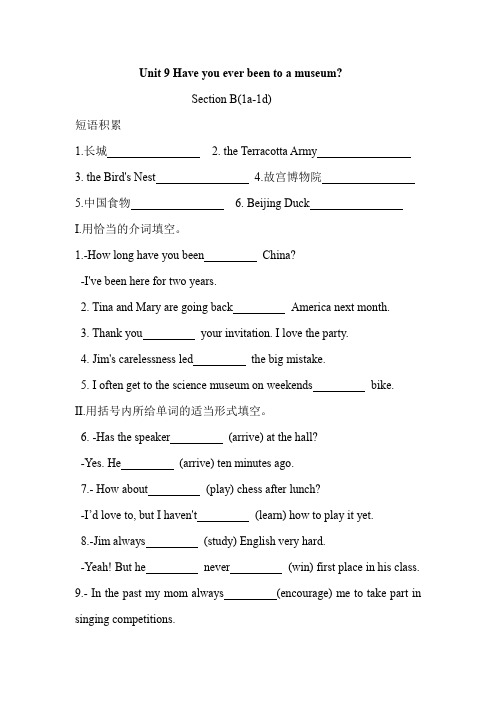 Unit 9 Have you ever been to a museum?

Section B(1a-1d)

短语积累

1.长城________________ 2. the Terracotta Army________________

3. the Bird's Nest________________ 4.故宫博物院________________

5.中国食物________________ 6. Beijing Duck________________

I.用恰当的介词填空。

1.-How long have you been_________ China?

-I've been here for two years.

2. Tina and Mary are going back_________ America next month.

3. Thank you_________ your invitation. I love the party.

4. Jim's carelessness led_________ the big mistake.

5. I often get to the science museum on weekends_________ bike.

II.用括号内所给单词的适当形式填空。

6. -Has the speaker_________ (arrive) at the hall?

-Yes. He_________ (arrive) ten minutes ago.

7.- How about_________ (play) chess after lunch?

-I'd love to, but I haven't_________ (learn) how to play it yet.

8.-Jim always_________ (study) English very hard.

-Yeah! But he_________ never_________ (win) first place in his class.

9.- In the past my mom always_________(encourage) me to take part in singing competitions.